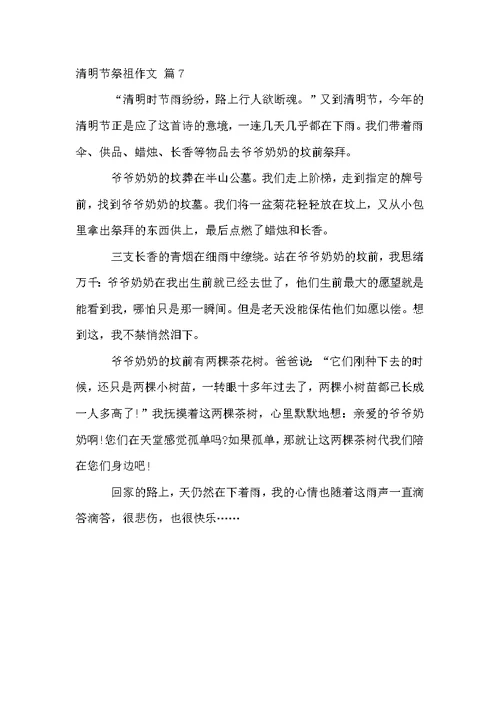 清明节祭祖作文 篇 7

“清明时节雨纷纷，路上行人欲断魂。”又到清明节，今年的清明节正是应了这首诗的意境，一连几天几乎都在下雨。我们带着雨伞、供品、蜡烛、长香等物品去爷爷奶奶的坟前祭拜。

爷爷奶奶的坟葬在半山公墓。我们走上阶梯，走到指定的牌号前，找到爷爷奶奶的坟墓。我们将一盆菊花轻轻放在坟上，又从小包里拿出祭拜的东西供上，最后点燃了蜡烛和长香。

三支长香的青烟在细雨中缭绕。站在爷爷奶奶的坟前，我思绪万千：爷爷奶奶在我出生前就已经去世了，他们生前最大的愿望就是能看到我，哪怕只是那一瞬间。但是老天没能保佑他们如愿以偿。想到这，我不禁悄然泪下。

爷爷奶奶的坟前有两棵茶花树。爸爸说：“它们刚种下去的时候，还只是两棵小树苗，一转眼十多年过去了，两棵小树苗都已长成一人多高了!”我抚摸着这两棵茶树，心里默默地想：亲爱的爷爷奶奶啊!您们在天堂感觉孤单吗?如果孤单，那就让这两棵茶树代我们陪在您们身边吧!

回家的路上，天仍然在下着雨，我的心情也随着这雨声一直滴答滴答，很悲伤，也很快乐……